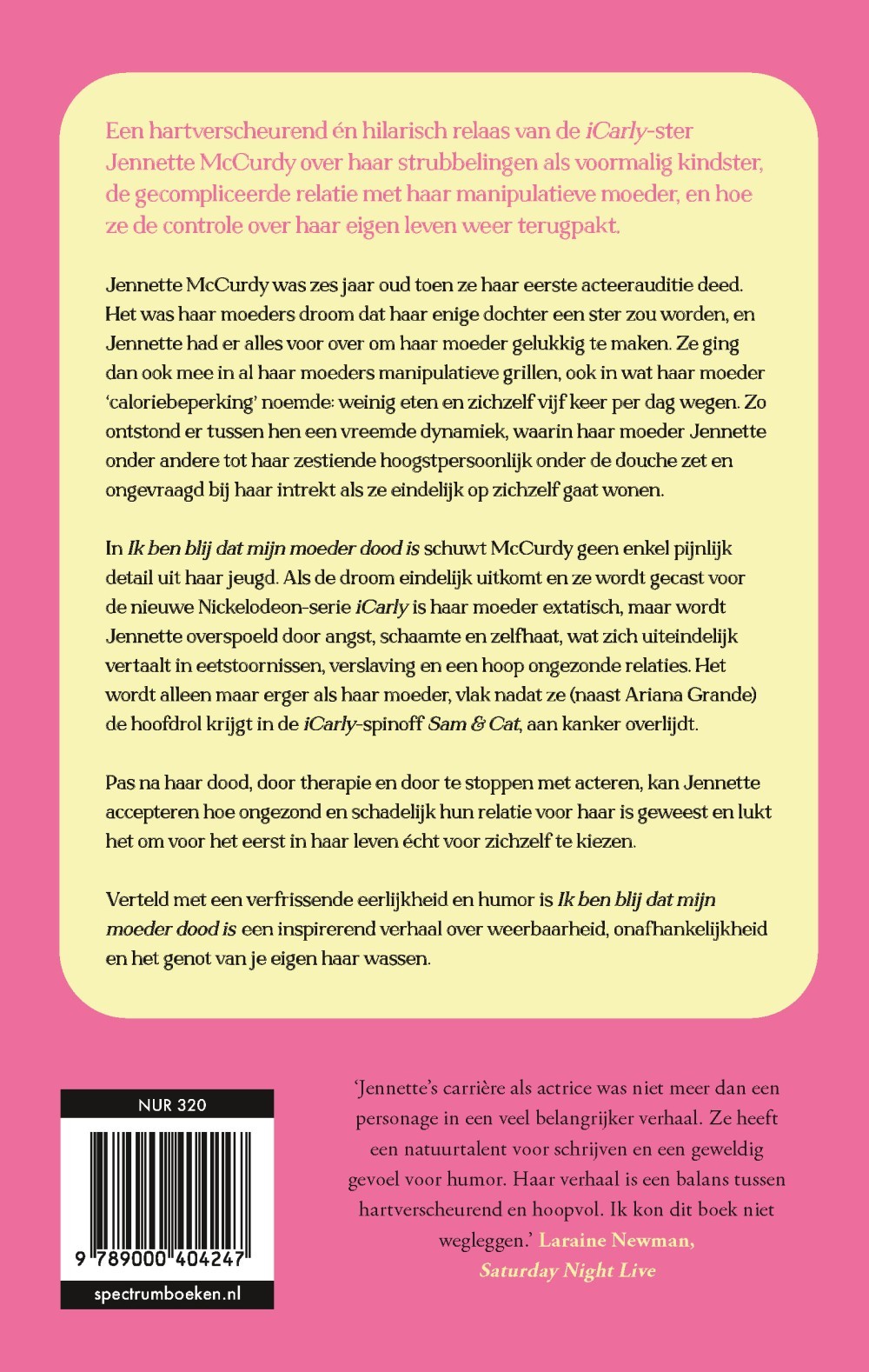 Een hartverscheurend én hilarisch relaas van de iCarly-ster Jennette McCurdy over haar strubbelingen als voormalig kindster, de gecompliceerde relatie met haar manipulatieve moeder, en hoe ze de controle over haar eigen leven weer terugpakt.

Jennette McCurdy was zes jaar oud toen ze haar eerste acteerauditie deed. Het was haar moeders droom dat haar enige dochter een ster zou worden, en Jennette had er alles voor over om haar moeder gelukkig te maken. Ze ging dan ook mee in al haar moeders manipulatieve grillen, ook in wat haar moeder 'caloriebeperking' noemde: weinig eten en zichzelf vijf keer per dag wegen. Zo ontstond er tussen hen een vreemde dynamiek, waarin haar moeder Jennette onder andere tot haar zestiende hoogstpersoonlijk onder de douche zet en ongevraagd bij haar intrekt als ze eindelijk op zichzelf gaat wonen.

In Ik ben blij dat mijn moeder dood is schuwt McCurdy geen enkel pijnlijk detail uit haar jeugd. Als de droom eindelijk uitkomt en ze wordt gecast voor de nieuwe Nickelodeon-serie iCarly is haar moeder extatisch, maar wordt Jennette overspoeld door angst, schaamte en zelfhaat, wat zich uiteindelijk vertaalt in eetstoornissen, verslaving en een hoop ongezonde relaties. Het wordt alleen maar erger als haar moeder, vlak nadat ze (naast Ariana Grande) de hoofdrol krijgt in de iCarly-spinoff Sam & Cat, aan kanker overlijdt.

Pas na haar dood, door therapie en door te stoppen met acteren, kan Jennette accepteren hoe ongezond en schadelijk hun relatie voor haar is geweest en lukt het om voor het eerst in haar leven écht voor zichzelf te kiezen.

Verteld met een verfrissende eerlijkheid en humor is Ik ben blij dat mijn moeder dood is een inspirerend verhaal over weerbaarheid, onafhankelijkheid en het genot van je eigen haar wassen.

NUR 320

9 789000 404247

spectrumboeken.nl

'Jennette's carrière als actrice was niet meer dan een personage in een veel belangrijker verhaal. Ze heeft een natuurtalent voor schrijven en een geweldig gevoel voor humor. Haar verhaal is een balans tussen hartverscheurend en hoopvol. Ik kon dit boek niet wegleggen.' Laraine Newman, Saturday Night Live